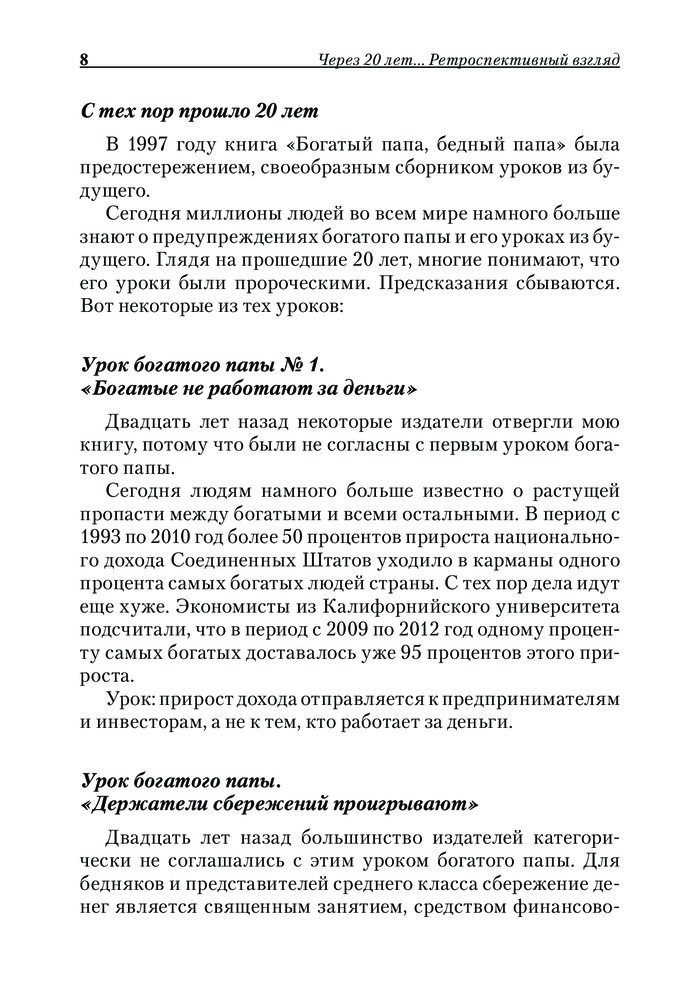 8 Через 20 лет... Ретроспективный взгляд

С тех пор прошло 20 лет

В 1997 году книга «Богатый папа, бедный папа» была предостережением, своеобразным сборником уроков из будущего.

Сегодня миллионы людей во всем мире намного больше знают о предупреждениях богатого папы и его уроках из будущего. Глядя на прошедшие 20 лет, многие понимают, что его уроки были пророческими. Предсказания сбываются. Вот некоторые из тех уроков:

Урок богатого папы № 1.
«Богатые не работают за деньги»

Двадцать лет назад некоторые издатели отвергли мою книгу, потому что были не согласны с первым уроком богатого папы.

Сегодня людям намного больше известно о растущей пропасти между богатыми и всеми остальными. В период с 1993 по 2010 год более 50 процентов прироста национального дохода Соединенных Штатов уходило в карманы одного процента самых богатых людей страны. С тех пор дела идут еще хуже. Экономисты из Калифорнийского университета подсчитали, что в период с 2009 по 2012 год одному проценту самых богатых доставалось уже 95 процентов этого прироста.

Урок: прирост дохода отправляется к предпринимателям и инвесторам, а не к тем, кто работает за деньги.

Урок богатого папы.
«Держатели сбережений проигрывают»

Двадцать лет назад большинство издателей категорически не соглашались с этим уроком богатого папы. Для бедняков и представителей среднего класса сбережение денег является священным занятием, средством финансово-